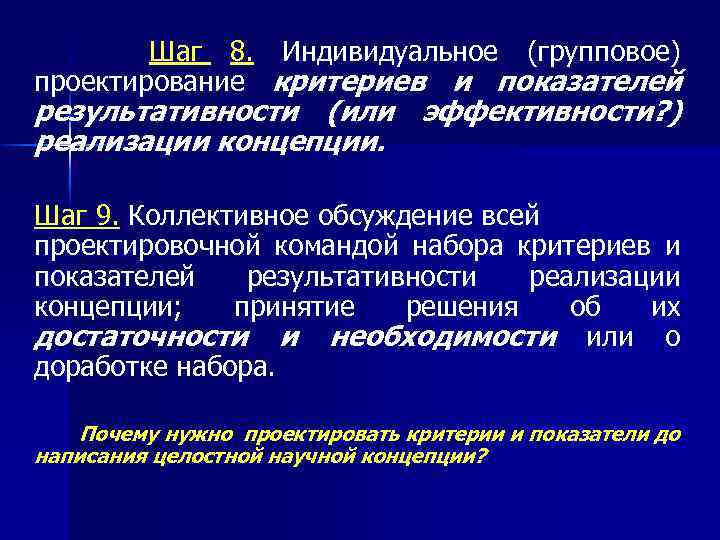 Шаг 8. Индивидуальное (групповое) проектирование критериев и показателей результативности (или эффективности?) реализации концепции.

Шаг 9. Коллективное обсуждение всей проектировочной командой набора критериев и показателей результативности реализации концепции; принятие решения об их достаточности и необходимости или о доработке набора.

Почему нужно проектировать критерии и показатели до написания целостной научной концепции?